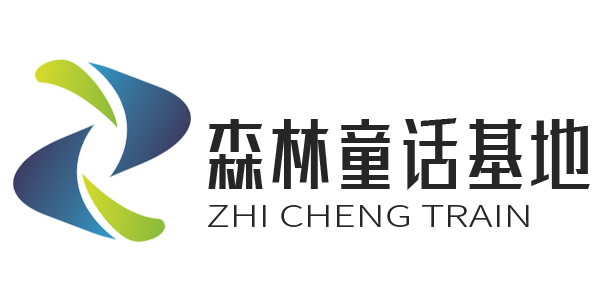 森林童话基地
ZHI CHENG TRAIN